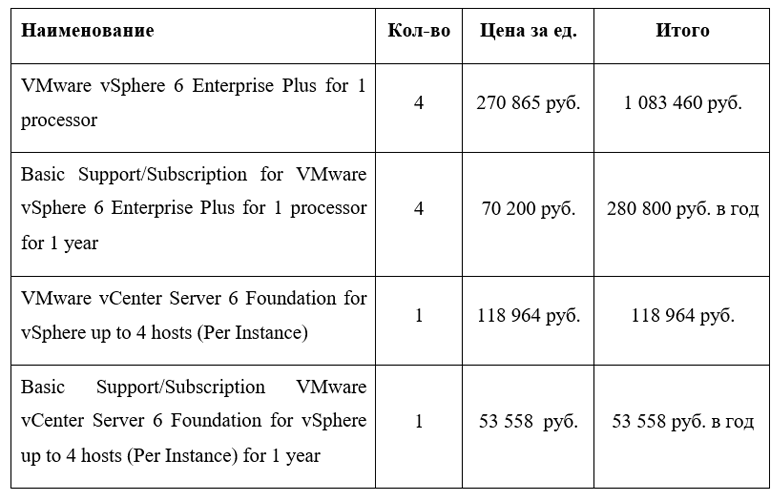 | Наименование | Кол-во | Цена за ед. | Итого |
|---|---|---|---|
| VMware vSphere 6 Enterprise Plus for 1 processor | 4 | 270 865 руб. | 1 083 460 руб. |
| Basic Support/Subscription for VMware vSphere 6 Enterprise Plus for 1 processor for 1 year | 4 | 70 200 руб. | 280 800 руб. в год |
| VMware vCenter Server 6 Foundation for vSphere up to 4 hosts (Per Instance) | 1 | 118 964 руб. | 118 964 руб. |
| Basic Support/Subscription VMware vCenter Server 6 Foundation for vSphere up to 4 hosts (Per Instance) for 1 year | 1 | 53 558 руб. | 53 558 руб. в год |